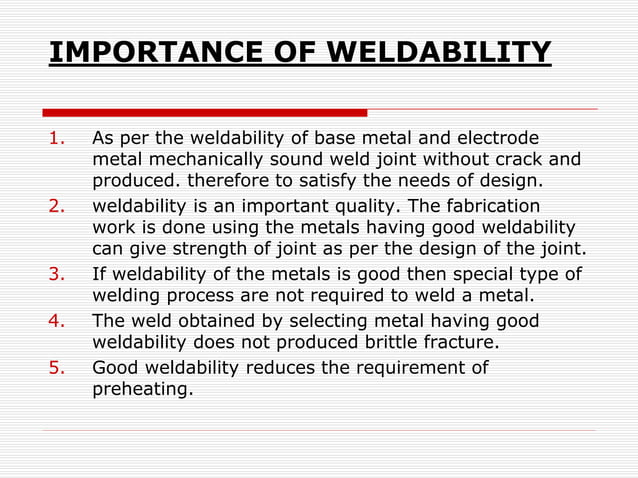 IMPORTANCE OF WELDABILITY

1. As per the weldability of base metal and electrode metal mechanically sound weld joint without crack and produced. therefore to satisfy the needs of design.
2. weldability is an important quality. The fabrication work is done using the metals having good weldability can give strength of joint as per the design of the joint.
3. If weldability of the metals is good then special type of welding process are not required to weld a metal.
4. The weld obtained by selecting metal having good weldability does not produced brittle fracture.
5. Good weldability reduces the requirement of preheating.